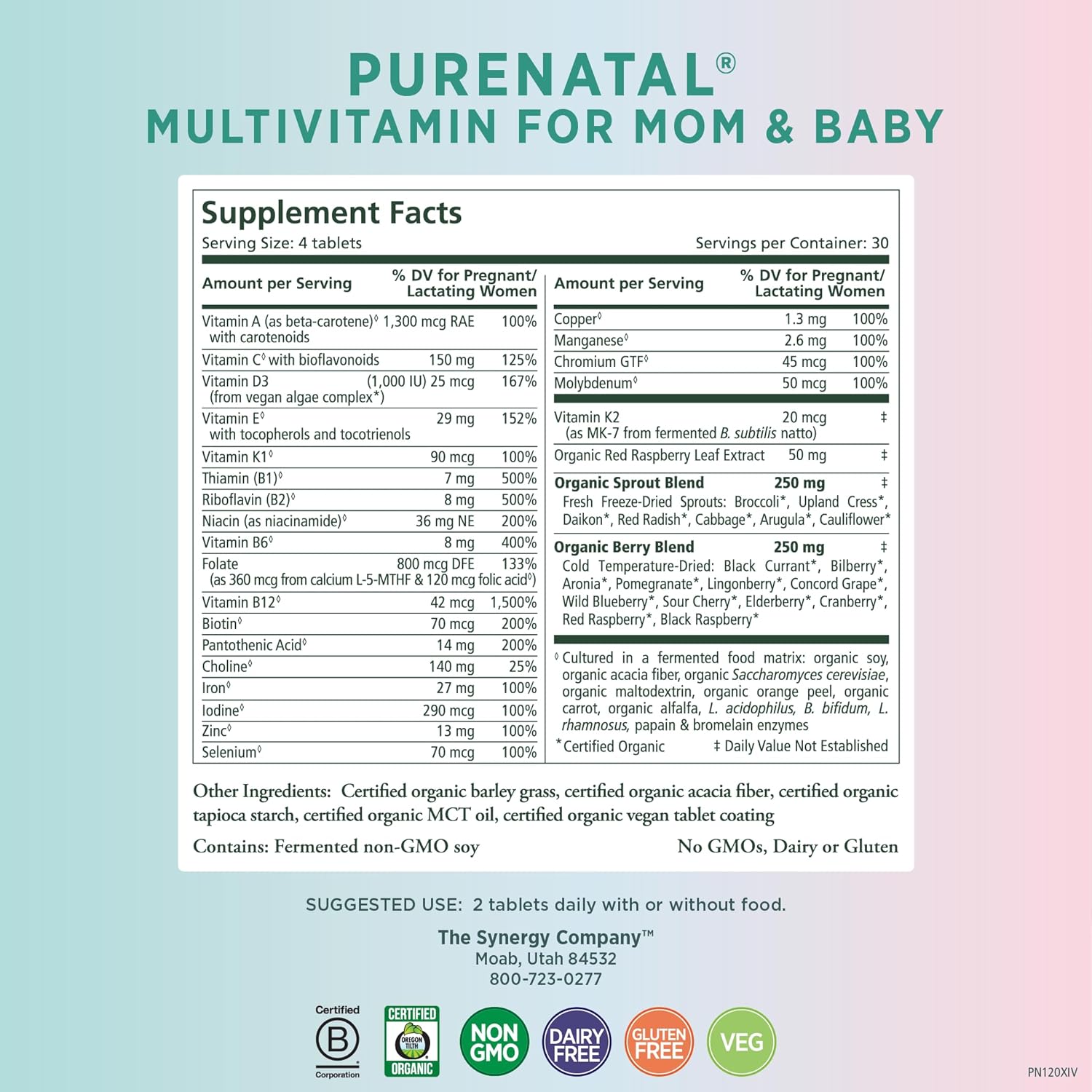 PURENATAL®
MULTIVITAMIN FOR MOM & BABY

Supplement Facts
Serving Size: 4 tablets
Servings per Container: 30

| Amount per Serving | | % DV for Pregnant/ Lactating Women |
|---|---|---|
| Vitamin A (as beta-carotene)◊ with carotenoids | 1,300 mcg RAE | 100% |
| Vitamin C◊ with bioflavonoids | 150 mg | 125% |
| Vitamin D3 (from vegan algae complex*) | (1,000 IU) 25 mcg | 167% |
| Vitamin E◊ with tocopherols and tocotrienols | 29 mg | 152% |
| Vitamin K1◊ | 90 mcg | 100% |
| Thiamin (B1)◊ | 7 mg | 500% |
| Riboflavin (B2)◊ | 8 mg | 500% |
| Niacin (as niacinamide)◊ | 36 mg NE | 200% |
| Vitamin B6◊ | 8 mg | 400% |
| Folate (as 360 mcg from calcium L-5-MTHF & 120 mcg folic acid◊) | 800 mcg DFE | 133% |
| Vitamin B12◊ | 42 mcg | 1,500% |
| Biotin◊ | 70 mcg | 200% |
| Pantothenic Acid◊ | 14 mg | 200% |
| Choline◊ | 140 mg | 25% |
| Iron◊ | 27 mg | 100% |
| Iodine◊ | 290 mcg | 100% |
| Zinc◊ | 13 mg | 100% |
| Selenium◊ | 70 mcg | 100% |

| Amount per Serving | | % DV for Pregnant/ Lactating Women |
|---|---|---|
| Copper◊ | 1.3 mg | 100% |
| Manganese◊ | 2.6 mg | 100% |
| Chromium GTF◊ | 45 mcg | 100% |
| Molybdenum◊ | 50 mcg | 100% |
| Vitamin K2 (as MK-7 from fermented B. subtilis natto) | 20 mcg | ‡ |
| Organic Red Raspberry Leaf Extract | 50 mg | ‡ |
| Organic Sprout Blend Fresh Freeze-Dried Sprouts: Broccoli*, Upland Cress*, Daikon*, Red Radish*, Cabbage*, Arugula*, Cauliflower* | 250 mg | ‡ |
| Organic Berry Blend Cold Temperature-Dried: Black Currant*, Bilberry*, Aronia*, Pomegranate*, Lingonberry*, Concord Grape*, Wild Blueberry*, Sour Cherry*, Elderberry*, Cranberry*, Red Raspberry*, Black Raspberry* | 250 mg | ‡ |

◊ Cultured in a fermented food matrix: organic soy, organic acacia fiber, organic Saccharomyces cerevisiae, organic maltodextrin, organic orange peel, organic carrot, organic alfalfa, L. acidophilus, B. bifidum, L. rhamnosus, papain & bromelain enzymes

*Certified Organic ‡ Daily Value Not Established

Other Ingredients: Certified organic barley grass, certified organic acacia fiber, certified organic tapioca starch, certified organic MCT oil, certified organic vegan tablet coating

Contains: Fermented non-GMO soy
No GMOs, Dairy or Gluten

SUGGESTED USE: 2 tablets daily with or without food.

The Synergy Company™
Moab, Utah 84532
800-723-0277

Certified
B
Corporation

CERTIFIED
OREGON TILTH
ORGANIC

NON GMO

DAIRY FREE

GLUTEN FREE

VEG

PN120XIV